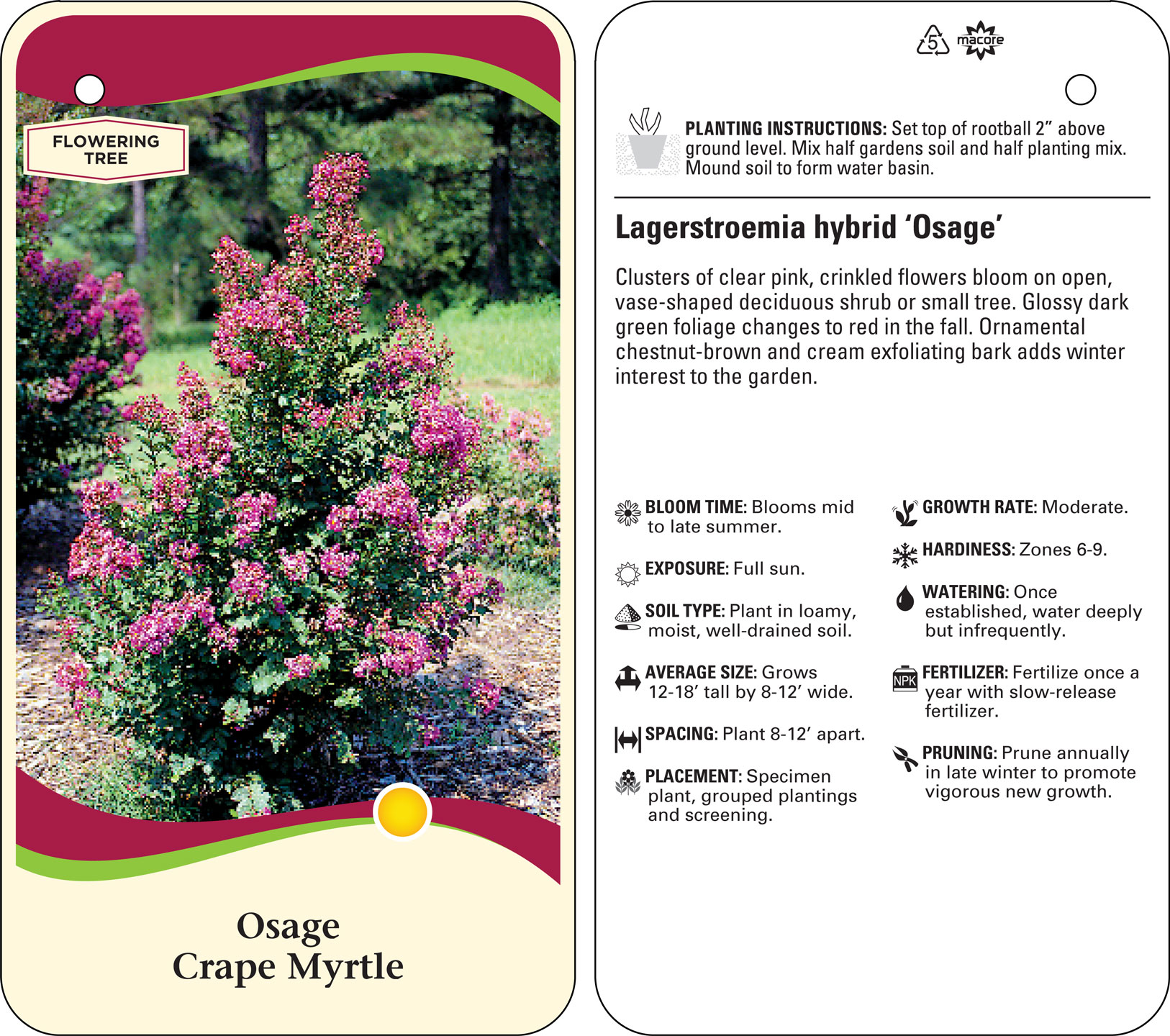 FLOWERING TREE

Osage
Crape Myrtle

5 macore

PLANTING INSTRUCTIONS: Set top of rootball 2” above ground level. Mix half gardens soil and half planting mix. Mound soil to form water basin.

Lagerstroemia hybrid ‘Osage’

Clusters of clear pink, crinkled flowers bloom on open, vase-shaped deciduous shrub or small tree. Glossy dark green foliage changes to red in the fall. Ornamental chestnut-brown and cream exfoliating bark adds winter interest to the garden.

BLOOM TIME: Blooms mid to late summer.

EXPOSURE: Full sun.

SOIL TYPE: Plant in loamy, moist, well-drained soil.

AVERAGE SIZE: Grows 12-18’ tall by 8-12’ wide.

SPACING: Plant 8-12’ apart.

PLACEMENT: Specimen plant, grouped plantings and screening.

GROWTH RATE: Moderate.

HARDINESS: Zones 6-9.

WATERING: Once established, water deeply but infrequently.

NPK

FERTILIZER: Fertilize once a year with slow-release fertilizer.

PRUNING: Prune annually in late winter to promote vigorous new growth.